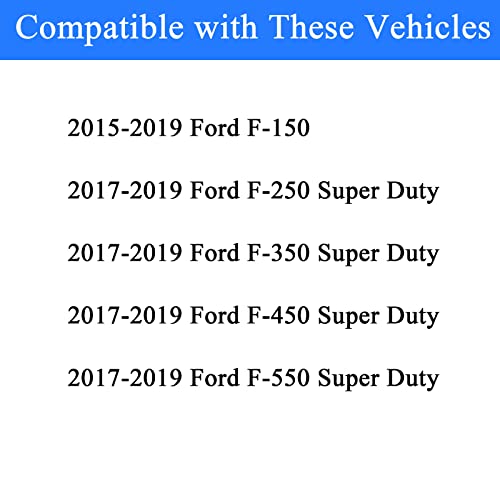 Compatible with These Vehicles

2015-2019 Ford F-150

2017-2019 Ford F-250 Super Duty

2017-2019 Ford F-350 Super Duty

2017-2019 Ford F-450 Super Duty

2017-2019 Ford F-550 Super Duty